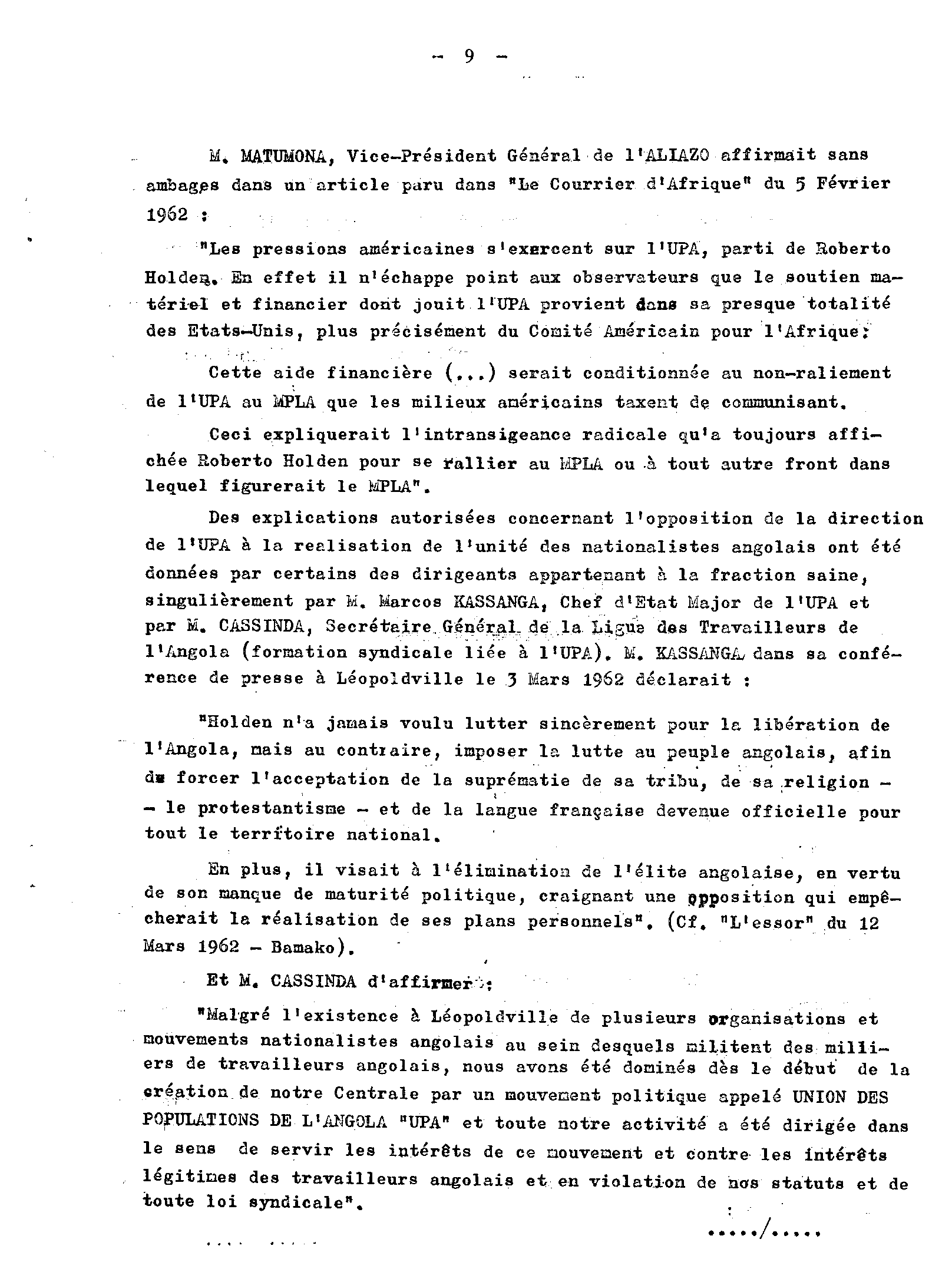 - 9 -

M. MATUMONA, Vice-Président Général de l'ALIAZO affirmait sans ambages dans un article paru dans "Le Courrier d'Afrique" du 5 Février 1962 :

"Les pressions américaines s'exercent sur l'UPA, parti de Roberto Holden. En effet il n'échappe point aux observateurs que le soutien matériel et financier dont jouit l'UPA provient dans sa presque totalité des Etats-Unis, plus précisément du Comité Américain pour l'Afrique.

Cette aide financière (...) serait conditionnée au non-raliement de l'UPA au MPLA que les milieux américains taxent de communisant.

Ceci expliquerait l'intransigeance radicale qu'a toujours affichée Roberto Holden pour se rallier au MPLA ou à tout autre front dans lequel figurerait le MPLA".

Des explications autorisées concernant l'opposition de la direction de l'UPA à la realisation de l'unité des nationalistes angolais ont été données par certains des dirigeants appartenant à la fraction saine, singulièrement par M. Marcos KASSANGA, Chef d'Etat Major de l'UPA et par M. CASSINDA, Secrétaire Général de la Ligue des Travailleurs de l'Angola (formation syndicale liée à l'UPA). M. KASSANGA dans sa conférence de presse à Léopoldville le 3 Mars 1962 déclarait :

"Holden n'a jamais voulu lutter sincèrement pour la libération de l'Angola, mais au contraire, imposer la lutte au peuple angolais, afin de forcer l'acceptation de la suprématie de sa tribu, de sa religion - - le protestantisme - et de la langue française devenue officielle pour tout le territoire national.

En plus, il visait à l'élimination de l'élite angolaise, en vertu de son manque de maturité politique, craignant une opposition qui empêcherait la réalisation de ses plans personnels". (Cf. "L'essor" du 12 Mars 1962 - Bamako).

Et M. CASSINDA d'affirmer :

"Malgré l'existence à Léopoldville de plusieurs organisations et mouvements nationalistes angolais au sein desquels militent des milliers de travailleurs angolais, nous avons été dominés dès le début de la création de notre Centrale par un mouvement politique appelé UNION DES POPULATIONS DE L'ANGOLA "UPA" et toute notre activité a été dirigée dans le sens de servir les intérêts de ce mouvement et contre les intérêts légitimes des travailleurs angolais et en violation de nos statuts et de toute loi syndicale".

...../.....